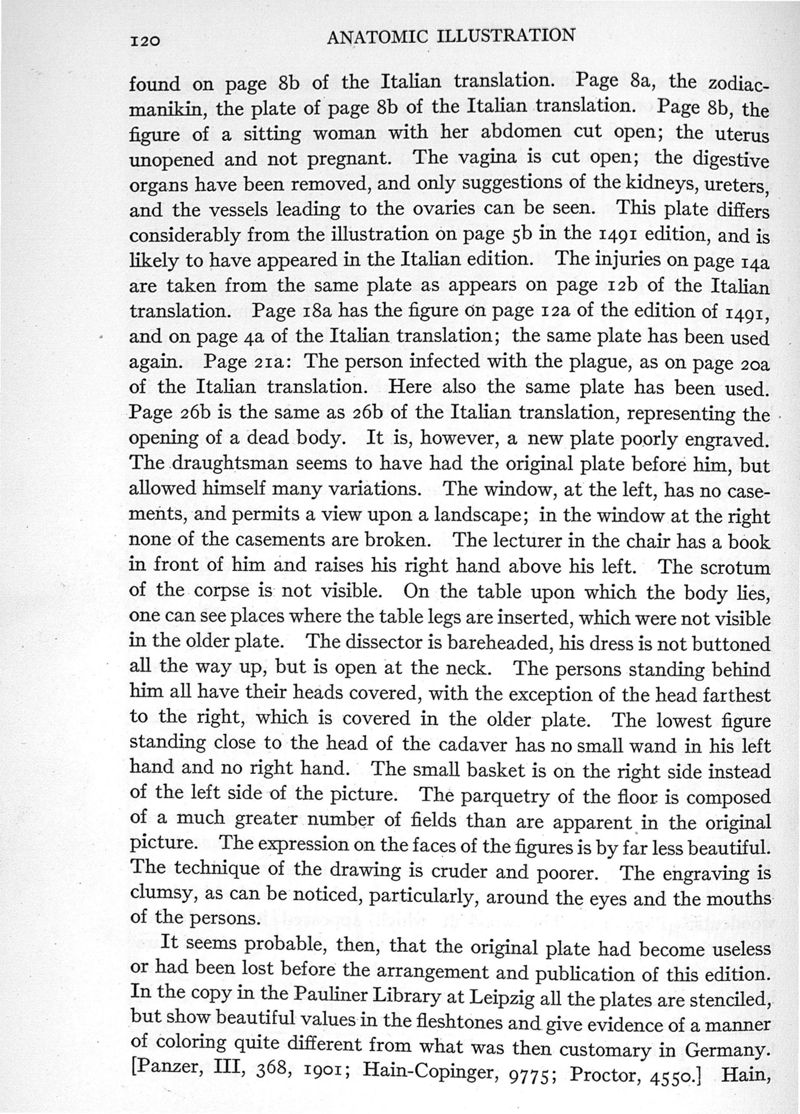 120 ANATOMIC ILLUSTRATION

found on page 8b of the Italian translation. Page 8a, the zodiac-manikin, the plate of page 8b of the Italian translation. Page 8b, the figure of a sitting woman with her abdomen cut open; the uterus unopened and not pregnant. The vagina is cut open; the digestive organs have been removed, and only suggestions of the kidneys, ureters, and the vessels leading to the ovaries can be seen. This plate differs considerably from the illustration on page 5b in the 1491 edition, and is likely to have appeared in the Italian edition. The injuries on page 14a are taken from the same plate as appears on page 12b of the Italian translation. Page 18a has the figure on page 12a of the edition of 1491, and on page 4a of the Italian translation; the same plate has been used again. Page 21a: The person infected with the plague, as on page 20a of the Italian translation. Here also the same plate has been used. Page 26b is the same as 26b of the Italian translation, representing the opening of a dead body. It is, however, a new plate poorly engraved. The draughtsman seems to have had the original plate before him, but allowed himself many variations. The window, at the left, has no casements, and permits a view upon a landscape; in the window at the right none of the casements are broken. The lecturer in the chair has a book in front of him and raises his right hand above his left. The scrotum of the corpse is not visible. On the table upon which the body lies, one can see places where the table legs are inserted, which were not visible in the older plate. The dissector is bareheaded, his dress is not buttoned all the way up, but is open at the neck. The persons standing behind him all have their heads covered, with the exception of the head farthest to the right, which is covered in the older plate. The lowest figure standing close to the head of the cadaver has no small wand in his left hand and no right hand. The small basket is on the right side instead of the left side of the picture. The parquetry of the floor is composed of a much greater number of fields than are apparent in the original picture. The expression on the faces of the figures is by far less beautiful. The technique of the drawing is cruder and poorer. The engraving is clumsy, as can be noticed, particularly, around the eyes and the mouths of the persons.

It seems probable, then, that the original plate had become useless or had been lost before the arrangement and publication of this edition. In the copy in the Pauliner Library at Leipzig all the plates are stenciled, but show beautiful values in the fleshtones and give evidence of a manner of coloring quite different from what was then customary in Germany. [Panzer, III, 368, 1901; Hain-Copinger, 9775; Proctor, 4550.] Hain,